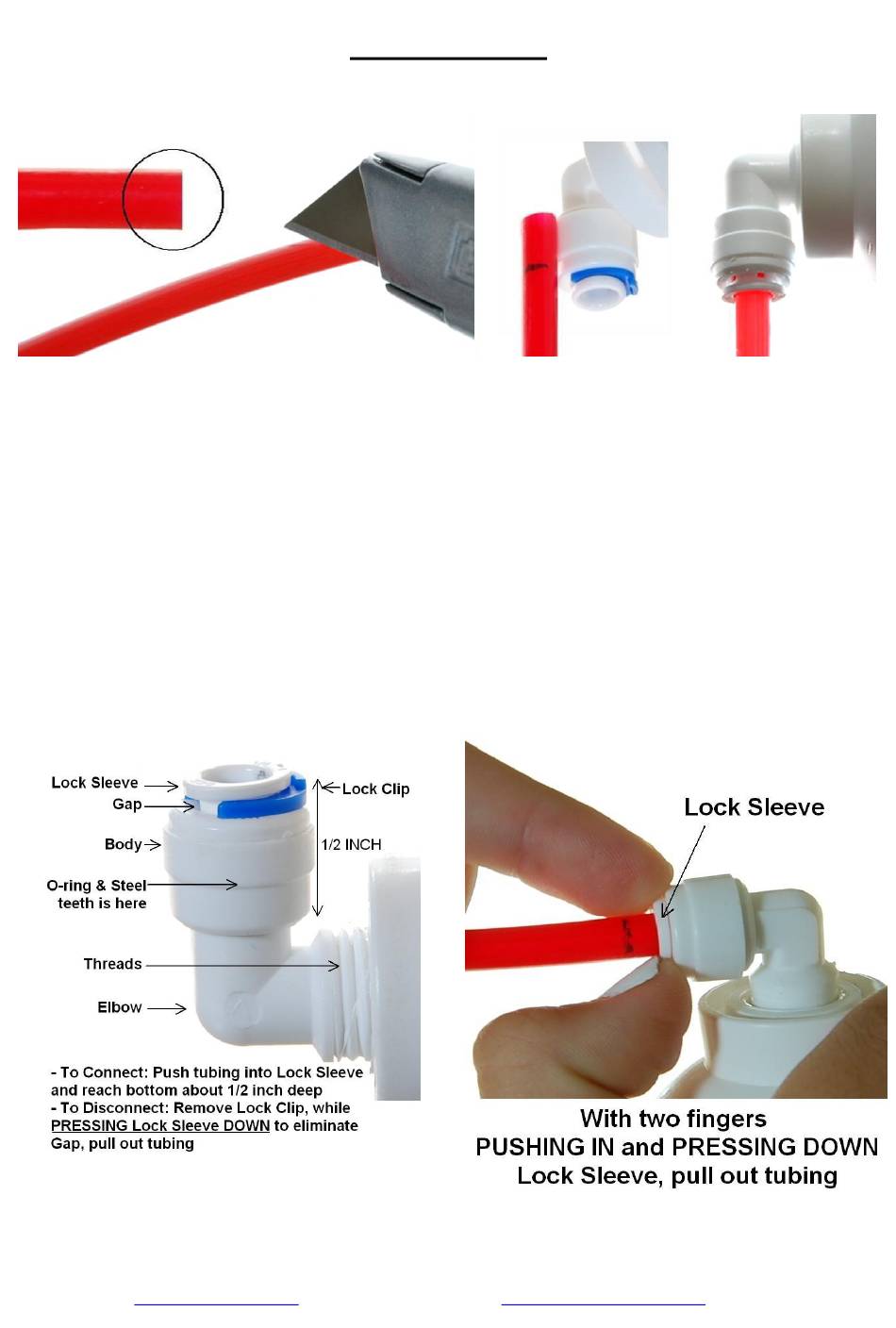 Lock Sleeve
Gap
Body
O-ring & Steel teeth is here
Threads
Elbow
Lock Clip
1/2 INCH

- To Connect: Push tubing into Lock Sleeve and reach bottom about 1/2 inch deep
- To Disconnect: Remove Lock Clip, while PRESSING Lock Sleeve DOWN to eliminate Gap, pull out tubing

Lock Sleeve

With two fingers
PUSHING IN and PRESSING DOWN
Lock Sleeve, pull out tubing